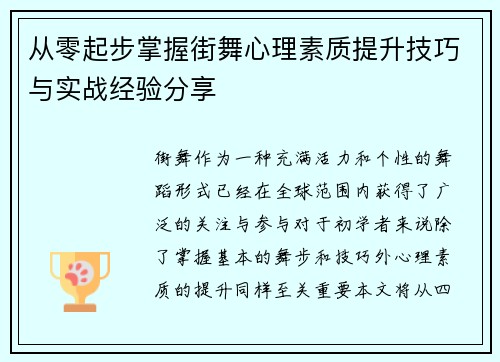 从零起步掌握街舞心理素质提升技巧与实战经验分享

街舞作为一种充满活力和个性的舞蹈形式已经在全球范围内获得了广泛的关注与参与对于初学者来说除了掌握基本的舞步和技巧外心理素质的提升同样至关重要本文将从四